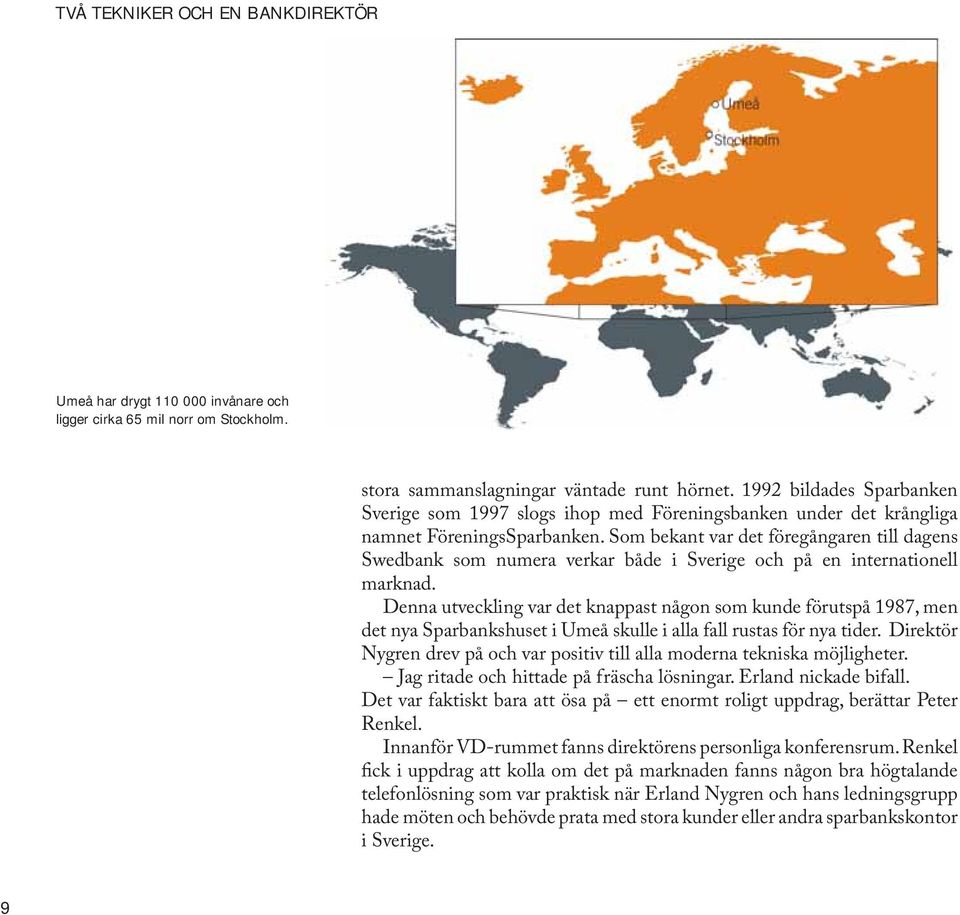 TVÅ TEKNIKER OCH EN BANKDIREKTÖR

Umeå

Stockholm

Umeå har drygt 110 000 invånare och ligger cirka 65 mil norr om Stockholm.

stora sammanslagningar väntade runt hörnet. 1992 bildades Sparbanken Sverige som 1997 slogs ihop med Föreningsbanken under det krångliga namnet FöreningsSparbanken. Som bekant var det föregångaren till dagens Swedbank som numera verkar både i Sverige och på en internationell marknad.

Denna utveckling var det knappast någon som kunde förutspå 1987, men det nya Sparbankshuset i Umeå skulle i alla fall rustas för nya tider. Direktör Nygren drev på och var positiv till alla moderna tekniska möjligheter.

– Jag ritade och hittade på fräscha lösningar. Erland nickade bifall. Det var faktiskt bara att ösa på – ett enormt roligt uppdrag, berättar Peter Renkel.

Innanför VD-rummet fanns direktörens personliga konferensrum. Renkel fick i uppdrag att kolla om det på marknaden fanns någon bra högtalande telefonlösning som var praktisk när Erland Nygren och hans ledningsgrupp hade möten och behövde prata med stora kunder eller andra sparbankskontor i Sverige.

9